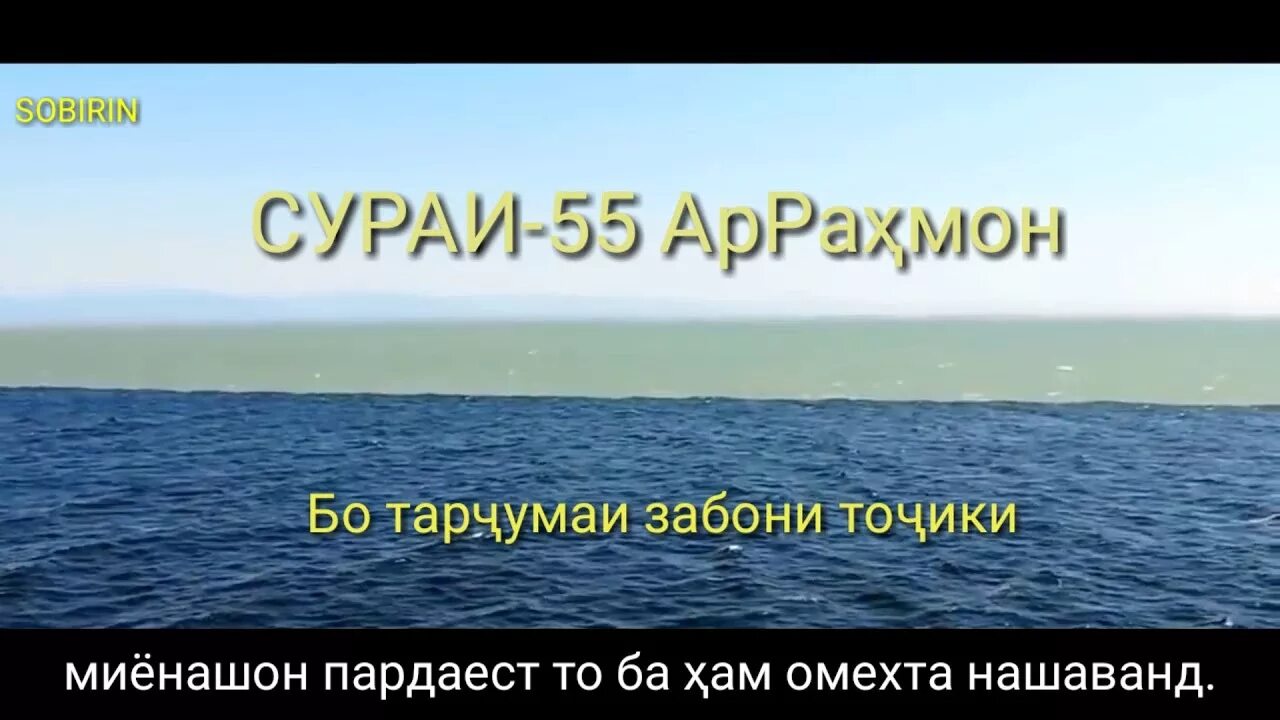 SOBIRIN

СУРАИ-55 АрРаҳмон

Бо тарҷумаи забони тоҷики

миёнашон пардаест то ба ҳам омехта нашаванд.